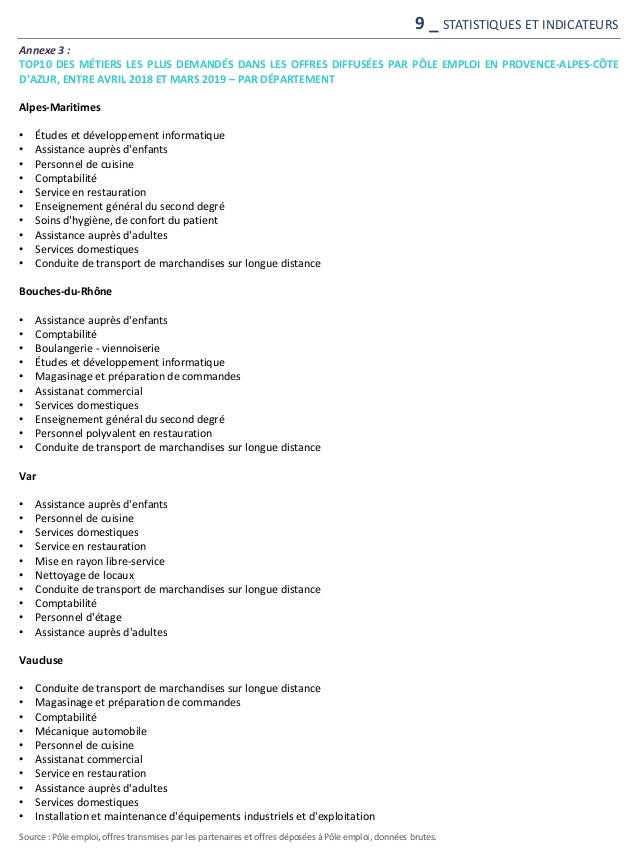 9 _ STATISTIQUES ET INDICATEURS

Annexe 3 :
TOP10 DES MÉTIERS LES PLUS DEMANDÉS DANS LES OFFRES DIFFUSÉES PAR PÔLE EMPLOI EN PROVENCE-ALPES-CÔTE D'AZUR, ENTRE AVRIL 2018 ET MARS 2019 – PAR DÉPARTEMENT

Alpes-Maritimes

• Études et développement informatique
• Assistance auprès d'enfants
• Personnel de cuisine
• Comptabilité
• Service en restauration
• Enseignement général du second degré
• Soins d'hygiène, de confort du patient
• Assistance auprès d'adultes
• Services domestiques
• Conduite de transport de marchandises sur longue distance

Bouches-du-Rhône

• Assistance auprès d'enfants
• Comptabilité
• Boulangerie - viennoiserie
• Études et développement informatique
• Magasinage et préparation de commandes
• Assistanat commercial
• Services domestiques
• Enseignement général du second degré
• Personnel polyvalent en restauration
• Conduite de transport de marchandises sur longue distance

Var

• Assistance auprès d'enfants
• Personnel de cuisine
• Services domestiques
• Service en restauration
• Mise en rayon libre-service
• Nettoyage de locaux
• Conduite de transport de marchandises sur longue distance
• Comptabilité
• Personnel d'étage
• Assistance auprès d'adultes

Vaucluse

• Conduite de transport de marchandises sur longue distance
• Magasinage et préparation de commandes
• Comptabilité
• Mécanique automobile
• Personnel de cuisine
• Assistanat commercial
• Service en restauration
• Assistance auprès d'adultes
• Services domestiques
• Installation et maintenance d'équipements industriels et d'exploitation

Source : Pôle emploi, offres transmises par les partenaires et offres déposées à Pôle emploi, données brutes.